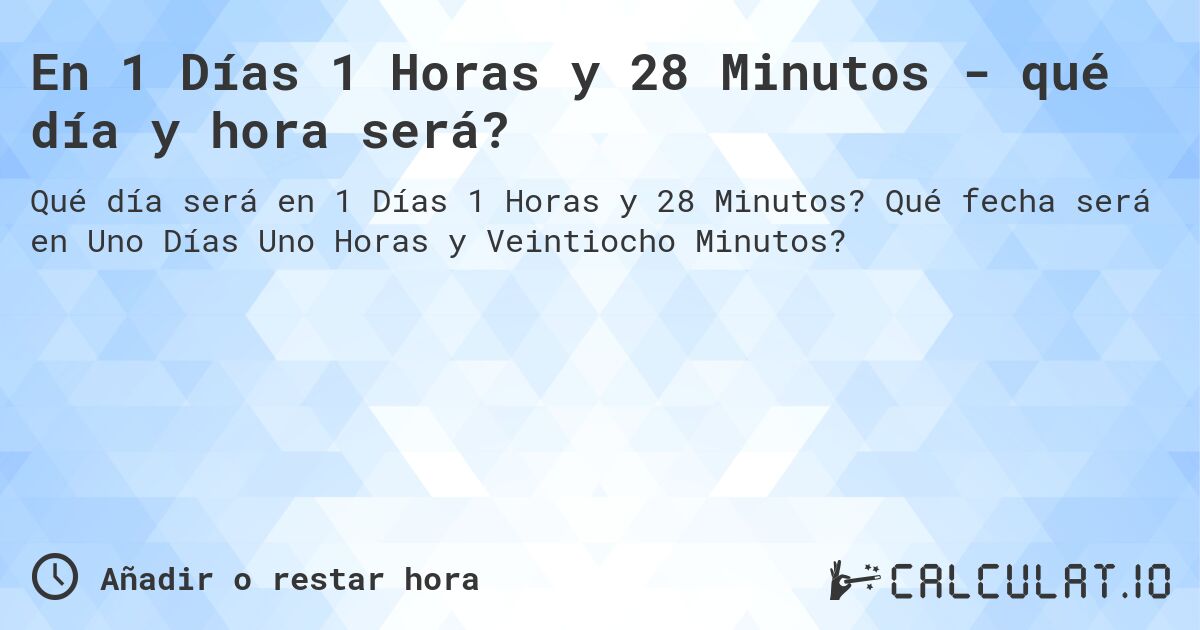 En 1 Días 1 Horas y 28 Minutos - qué día y hora será?

Qué día será en 1 Días 1 Horas y 28 Minutos? Qué fecha será en Uno Días Uno Horas y Veintiocho Minutos?

Añadir o restar hora

CALCULAT.IO